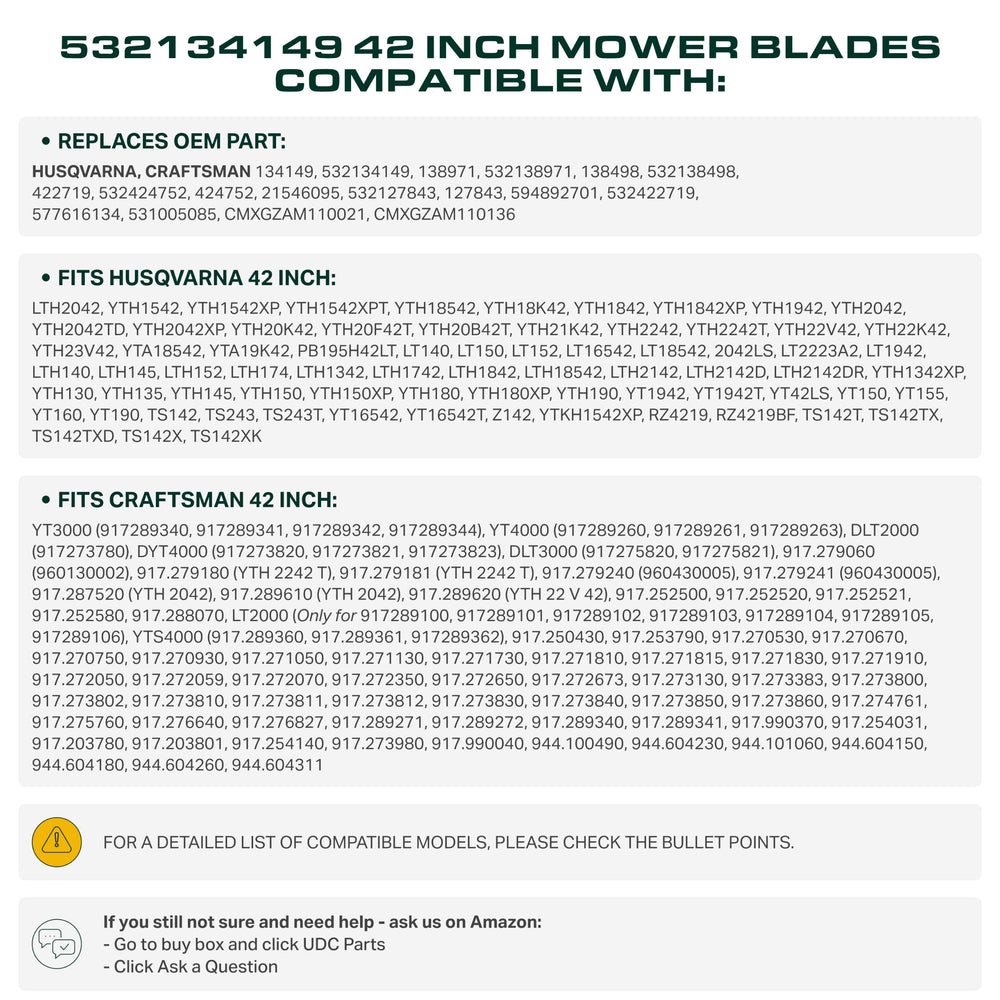 532134149 42 INCH MOWER BLADES COMPATIBLE WITH:

• REPLACES OEM PART:

HUSQVARNA, CRAFTSMAN 134149, 532134149, 138971, 532138971, 138498, 532138498, 422719, 532424752, 424752, 21546095, 532127843, 127843, 594892701, 532422719, 577616134, 531005085, CMXGZAM110021, CMXGZAM110136

• FITS HUSQVARNA 42 INCH:

LTH2042, YTH1542, YTH1542XP, YTH1542XPT, YTH18542, YTH18K42, YTH1842, YTH1842XP, YTH1942, YTH2042, YTH2042TD, YTH2042XP, YTH20K42, YTH20F42T, YTH20B42T, YTH21K42, YTH2242, YTH2242T, YTH22V42, YTH22K42, YTH23V42, YTA18542, YTA19K42, PB195H42LT, LT140, LT150, LT152, LT16542, LT18542, 2042LS, LT2223A2, LT1942, LTH140, LTH145, LTH152, LTH174, LTH1342, LTH1742, LTH1842, LTH18542, LTH2142, LTH2142D, LTH2142DR, YTH1342XP, YTH130, YTH135, YTH145, YTH150, YTH150XP, YTH180, YTH180XP, YTH190, YT1942, YT1942T, YT42LS, YT150, YT155, YT160, YT190, TS142, TS243, TS243T, YT16542, YT16542T, Z142, YTKH1542XP, RZ4219, RZ4219BF, TS142T, TS142TX, TS142TXD, TS142X, TS142XK

• FITS CRAFTSMAN 42 INCH:

YT3000 (917289340, 917289341, 917289342, 917289344), YT4000 (917289260, 917289261, 917289263), DLT2000 (917273780), DYT4000 (917273820, 917273821, 917273823), DLT3000 (917275820, 917275821), 917.279060 (960130002), 917.279180 (YTH 2242 T), 917.279181 (YTH 2242 T), 917.279240 (960430005), 917.279241 (960430005), 917.287520 (YTH 2042), 917.289610 (YTH 2042), 917.289620 (YTH 22 V 42), 917.252500, 917.252520, 917.252521, 917.252580, 917.288070, LT2000 (Only for 917289100, 917289101, 917289102, 917289103, 917289104, 917289105, 917289106), YTS4000 (917.289360, 917.289361, 917289362), 917.250430, 917.253790, 917.270530, 917.270670, 917.270750, 917.270930, 917.271050, 917.271130, 917.271730, 917.271810, 917.271815, 917.271830, 917.271910, 917.272050, 917.272059, 917.272070, 917.272350, 917.272650, 917.272673, 917.273130, 917.273383, 917.273800, 917.273802, 917.273810, 917.273811, 917.273812, 917.273830, 917.273840, 917.273850, 917.273860, 917.274761, 917.275760, 917.276640, 917.276827, 917.289271, 917.289272, 917.289340, 917.289341, 917.990370, 917.254031, 917.203780, 917.203801, 917.254140, 917.273980, 917.990040, 944.100490, 944.604230, 944.101060, 944.604150, 944.604180, 944.604260, 944.604311

FOR A DETAILED LIST OF COMPATIBLE MODELS, PLEASE CHECK THE BULLET POINTS.

If you still not sure and need help - ask us on Amazon:
- Go to buy box and click UDC Parts
- Click Ask a Question